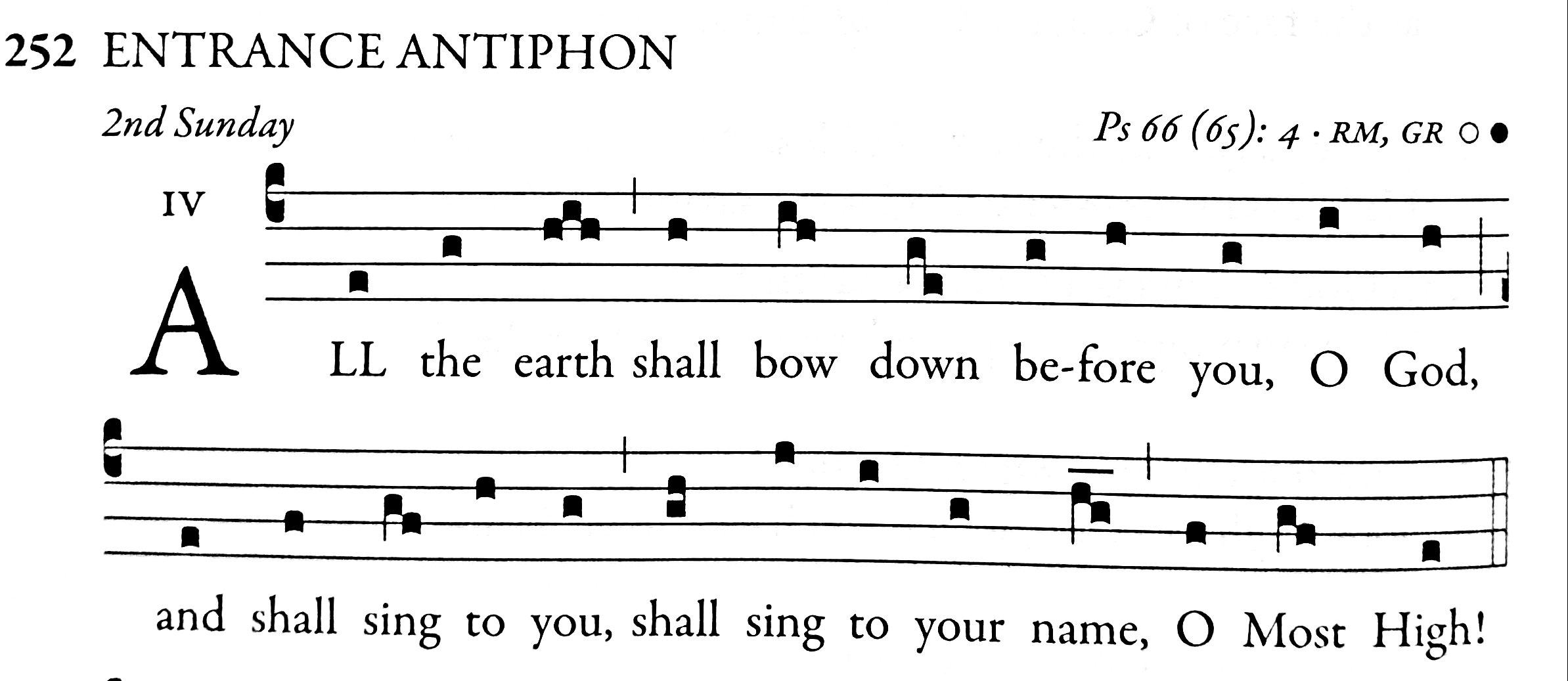 252 ENTRANCE ANTIPHON

2nd Sunday

Ps 66 (65): 4 · RM, GR ○ ●

IV

ALL the earth shall bow down be-fore you, O God,

and shall sing to you, shall sing to your name, O Most High!